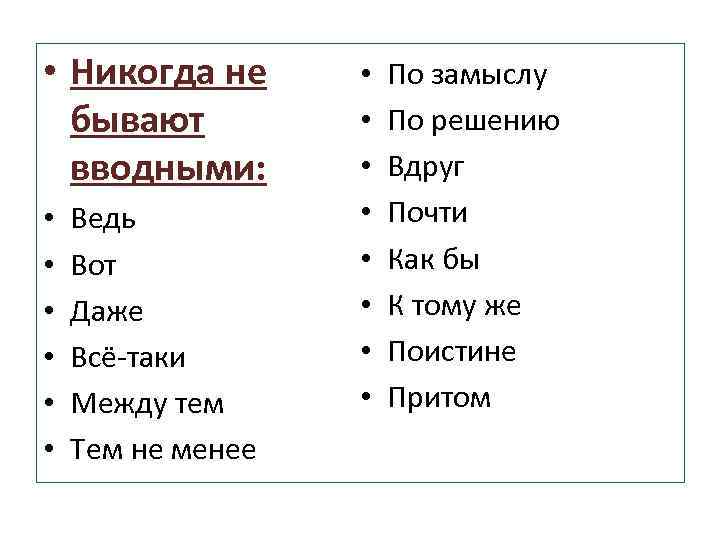 • Никогда не бывают вводными:
• Ведь
• Вот
• Даже
• Всё-таки
• Между тем
• Тем не менее

• По замыслу
• По решению
• Вдруг
• Почти
• Как бы
• К тому же
• Поистине
• Притом